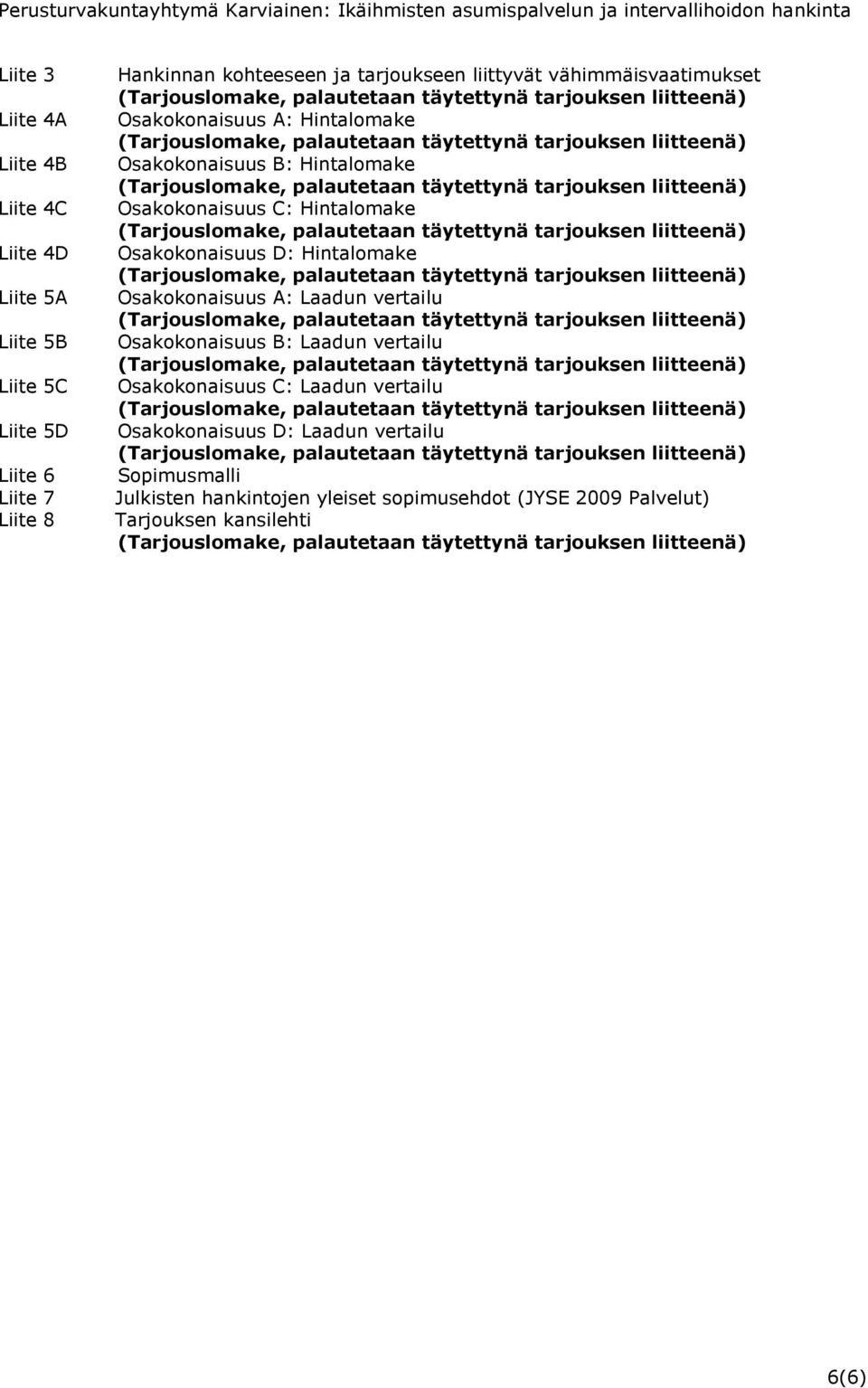 Perusturvakuntayhtymä Karviainen: Ikäihmisten asumispalvelun ja intervallihoidon hankinta

Liite 3 Hankinnan kohteeseen ja tarjoukseen liittyvät vähimmäisvaatimukset
(Tarjouslomake, palautetaan täytettynä tarjouksen liitteenä)
Liite 4A Osakokonaisuus A: Hintalomake
(Tarjouslomake, palautetaan täytettynä tarjouksen liitteenä)
Liite 4B Osakokonaisuus B: Hintalomake
(Tarjouslomake, palautetaan täytettynä tarjouksen liitteenä)
Liite 4C Osakokonaisuus C: Hintalomake
(Tarjouslomake, palautetaan täytettynä tarjouksen liitteenä)
Liite 4D Osakokonaisuus D: Hintalomake
(Tarjouslomake, palautetaan täytettynä tarjouksen liitteenä)
Liite 5A Osakokonaisuus A: Laadun vertailu
(Tarjouslomake, palautetaan täytettynä tarjouksen liitteenä)
Liite 5B Osakokonaisuus B: Laadun vertailu
(Tarjouslomake, palautetaan täytettynä tarjouksen liitteenä)
Liite 5C Osakokonaisuus C: Laadun vertailu
(Tarjouslomake, palautetaan täytettynä tarjouksen liitteenä)
Liite 5D Osakokonaisuus D: Laadun vertailu
(Tarjouslomake, palautetaan täytettynä tarjouksen liitteenä)
Liite 6 Sopimusmalli
Liite 7 Julkisten hankintojen yleiset sopimusehdot (JYSE 2009 Palvelut)
Liite 8 Tarjouksen kansilehti
(Tarjouslomake, palautetaan täytettynä tarjouksen liitteenä)

6(6)